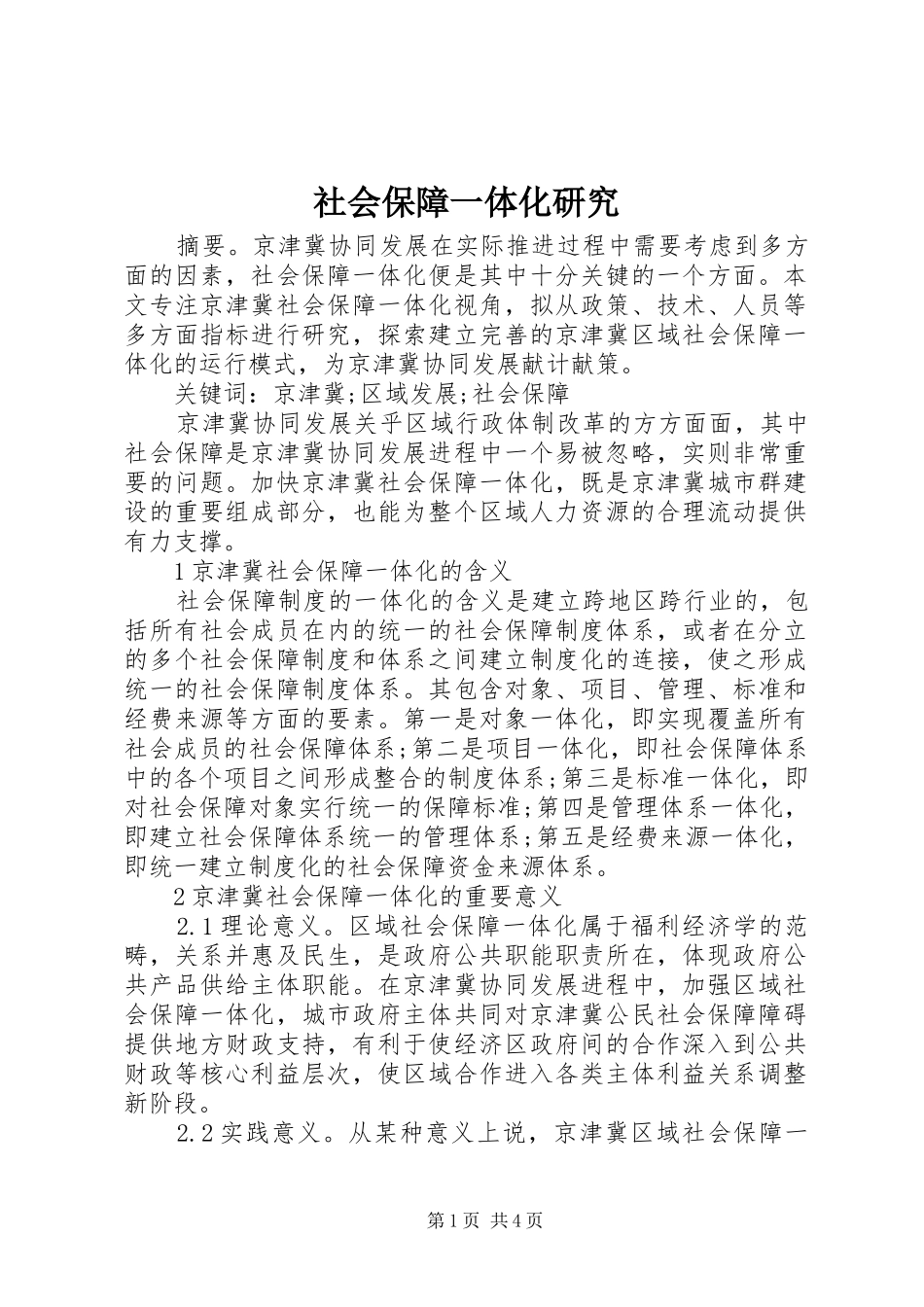 社会保障一体化研究

摘要。京津冀协同发展在实际推进过程中需要考虑到多方面的因素，社会保障一体化便是其中十分关键的一个方面。本文专注京津冀社会保障一体化视角，拟从政策、技术、人员等多方面指标进行研究，探索建立完善的京津冀区域社会保障一体化的运行模式，为京津冀协同发展献计献策。

关键词：京津冀;区域发展;社会保障

京津冀协同发展关乎区域行政体制改革的方方面面，其中社会保障是京津冀协同发展进程中一个易被忽略，实则非常重要的问题。加快京津冀社会保障一体化，既是京津冀城市群建设的重要组成部分，也能为整个区域人力资源的合理流动提供有力支撑。

1 京津冀社会保障一体化的含义

社会保障制度的一体化的含义是建立跨地区跨行业的，包括所有社会成员在内的统一的社会保障制度体系，或者在分立的多个社会保障制度和体系之间建立制度化的连接，使之形成统一的社会保障制度体系。其包含对象、项目、管理、标准和经费来源等方面的要素。第一是对象一体化，即实现覆盖所有社会成员的社会保障体系;第二是项目一体化，即社会保障体系中的各个项目之间形成整合的制度体系;第三是标准一体化，即对社会保障对象实行统一的保障标准;第四是管理体系一体化，即建立社会保障体系统一的管理体系;第五是经费来源一体化，即统一建立制度化的社会保障资金来源体系。

2 京津冀社会保障一体化的重要意义

2.1 理论意义。区域社会保障一体化属于福利经济学的范畴，关系并惠及民生，是政府公共职能职责所在，体现政府公共产品供给主体职能。在京津冀协同发展进程中，加强区域社会保障一体化，城市政府主体共同对京津冀公民社会保障障碍提供地方财政支持，有利于使经济区政府间的合作深入到公共财政等核心利益层次，使区域合作进入各类主体利益关系调整新阶段。

2.2 实践意义。从某种意义上说，京津冀区域社会保障一

第 1 页 共 4 页